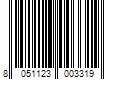 8 051123 003319